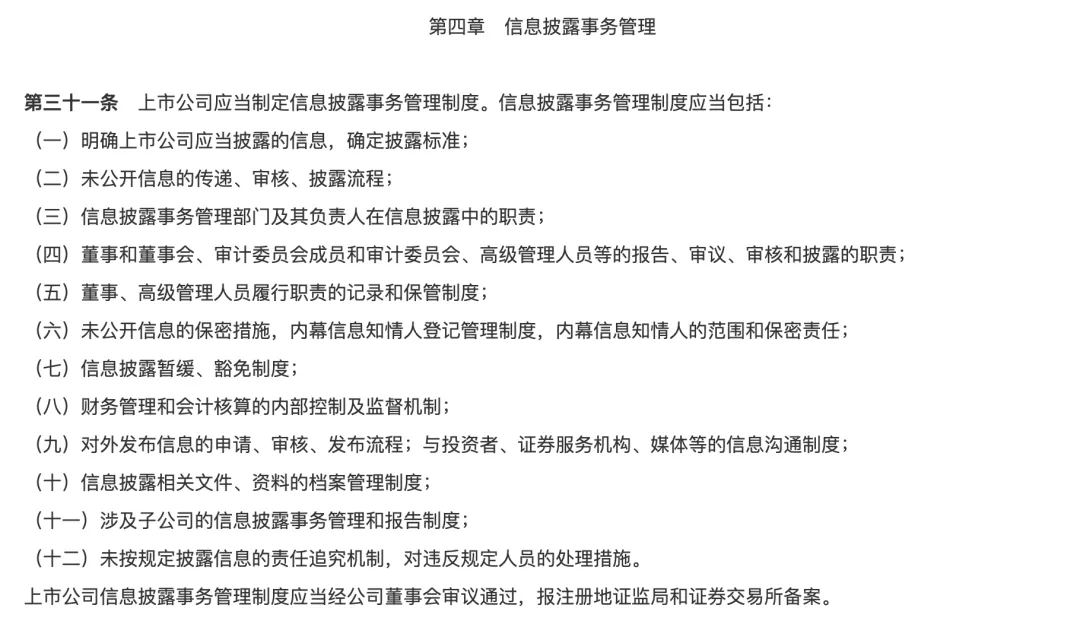 第四章　信息披露事务管理

第三十一条　上市公司应当制定信息披露事务管理制度。信息披露事务管理制度应当包括：

（一）明确上市公司应当披露的信息，确定披露标准；

（二）未公开信息的传递、审核、披露流程；

（三）信息披露事务管理部门及其负责人在信息披露中的职责；

（四）董事和董事会、审计委员会成员和审计委员会、高级管理人员等的报告、审议、审核和披露的职责；

（五）董事、高级管理人员履行职责的记录和保管制度；

（六）未公开信息的保密措施，内幕信息知情人登记管理制度，内幕信息知情人的范围和保密责任；

（七）信息披露暂缓、豁免制度；

（八）财务管理和会计核算的内部控制及监督机制；

（九）对外发布信息的申请、审核、发布流程；与投资者、证券服务机构、媒体等的信息沟通制度；

（十）信息披露相关文件、资料的档案管理制度；

（十一）涉及子公司的信息披露事务管理和报告制度；

（十二）未按规定披露信息的责任追究机制，对违反规定人员的处理措施。

上市公司信息披露事务管理制度应当经公司董事会审议通过，报注册地证监局和证券交易所备案。